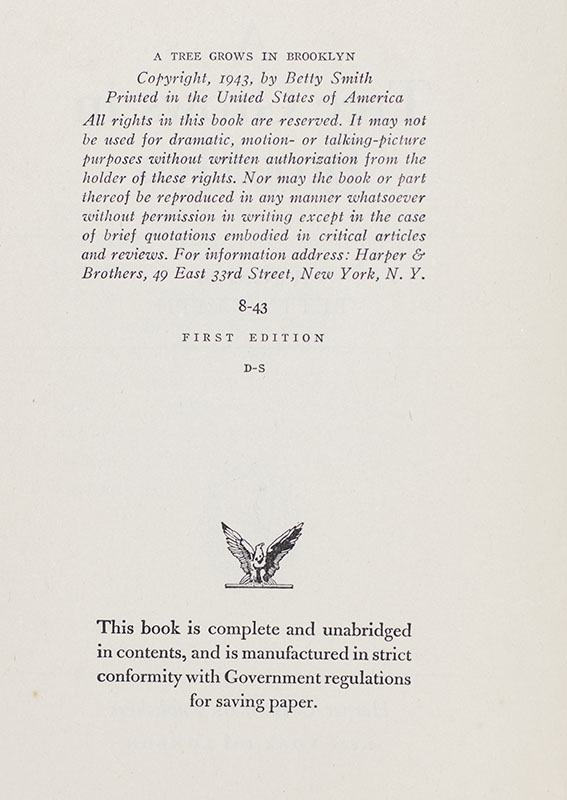 A TREE GROWS IN BROOKLYN

Copyright, 1943, by Betty Smith
Printed in the United States of America

All rights in this book are reserved. It may not be used for dramatic, motion- or talking-picture purposes without written authorization from the holder of these rights. Nor may the book or part thereof be reproduced in any manner whatsoever without permission in writing except in the case of brief quotations embodied in critical articles and reviews. For information address: Harper & Brothers, 49 East 33rd Street, New York, N. Y.

8-43

FIRST EDITION

D-S

This book is complete and unabridged in contents, and is manufactured in strict conformity with Government regulations for saving paper.